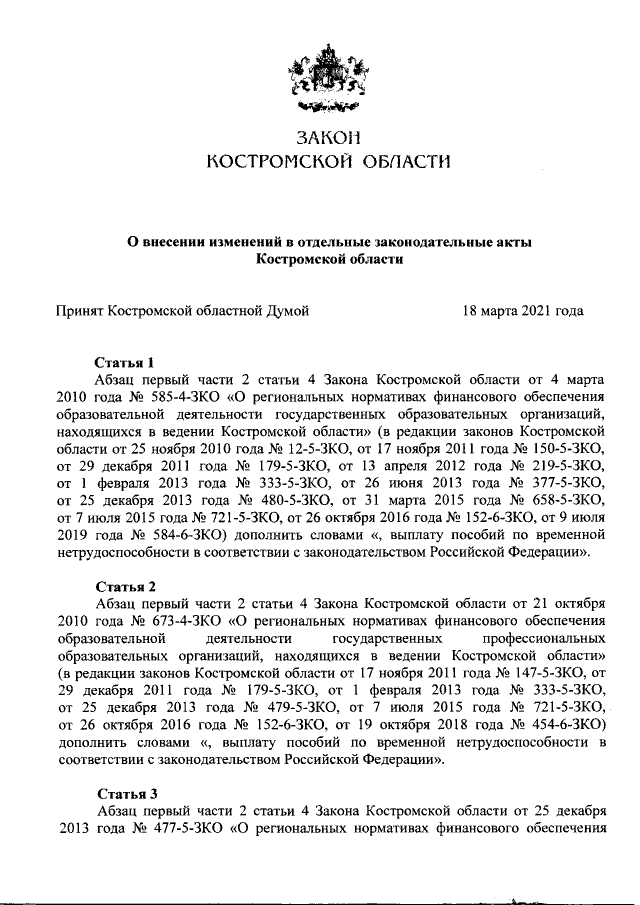 ЗАКОН
КОСТРОМСКОЙ ОБЛАСТИ

О внесении изменений в отдельные законодательные акты Костромской области

Принят Костромской областной Думой 18 марта 2021 года

Статья 1
Абзац первый части 2 статьи 4 Закона Костромской области от 4 марта 2010 года № 585-4-ЗКО «О региональных нормативах финансового обеспечения образовательной деятельности государственных образовательных организаций, находящихся в ведении Костромской области» (в редакции законов Костромской области от 25 ноября 2010 года № 12-5-ЗКО, от 17 ноября 2011 года № 150-5-ЗКО, от 29 декабря 2011 года № 179-5-ЗКО, от 13 апреля 2012 года № 219-5-ЗКО, от 1 февраля 2013 года № 333-5-ЗКО, от 26 июня 2013 года № 377-5-ЗКО, от 25 декабря 2013 года № 480-5-ЗКО, от 31 марта 2015 года № 658-5-ЗКО, от 7 июля 2015 года № 721-5-ЗКО, от 26 октября 2016 года № 152-6-ЗКО, от 9 июля 2019 года № 584-6-ЗКО) дополнить словами «, выплату пособий по временной нетрудоспособности в соответствии с законодательством Российской Федерации».

Статья 2
Абзац первый части 2 статьи 4 Закона Костромской области от 21 октября 2010 года № 673-4-ЗКО «О региональных нормативах финансового обеспечения образовательной деятельности государственных профессиональных образовательных организаций, находящихся в ведении Костромской области» (в редакции законов Костромской области от 17 ноября 2011 года № 147-5-ЗКО, от 29 декабря 2011 года № 179-5-ЗКО, от 1 февраля 2013 года № 333-5-ЗКО, от 25 декабря 2013 года № 479-5-ЗКО, от 7 июля 2015 года № 721-5-ЗКО, от 26 октября 2016 года № 152-6-ЗКО, от 19 октября 2018 года № 454-6-ЗКО) дополнить словами «, выплату пособий по временной нетрудоспособности в соответствии с законодательством Российской Федерации».

Статья 3
Абзац первый части 2 статьи 4 Закона Костромской области от 25 декабря 2013 года № 477-5-ЗКО «О региональных нормативах финансового обеспечения